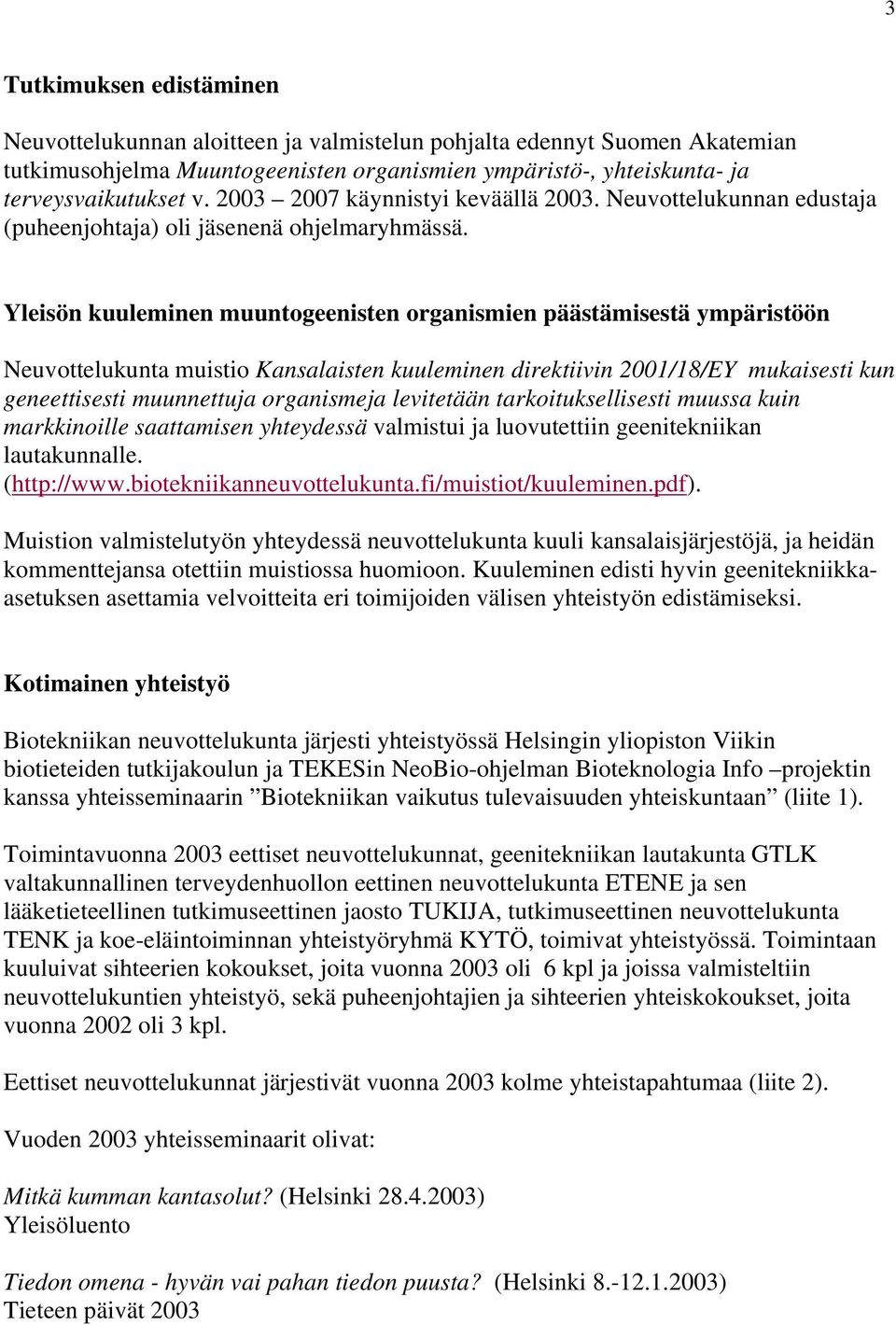 3

Tutkimuksen edistäminen

Neuvottelukunnan aloitteen ja valmistelun pohjalta edennyt Suomen Akatemian tutkimusohjelma Muuntogeenisten organismien ympäristö-, yhteiskunta- ja terveysvaikutukset v. 2003 – 2007 käynnistyi keväällä 2003. Neuvottelukunnan edustaja (puheenjohtaja) oli jäsenenä ohjelmaryhmässä.

Yleisön kuuleminen muuntogeenisten organismien päästämisestä ympäristöön

Neuvottelukunta muistio Kansalaisten kuuleminen direktiivin 2001/18/EY mukaisesti kun geneettisesti muunnettuja organismeja levitetään tarkoituksellisesti muussa kuin markkinoille saattamisen yhteydessä valmistui ja luovutettiin geenitekniikan lautakunnalle. (http://www.biotekniikanneuvottelukunta.fi/muistiot/kuuleminen.pdf).

Muistion valmistelutyön yhteydessä neuvottelukunta kuuli kansalaisjärjestöjä, ja heidän kommenttejansa otettiin muistiossa huomioon. Kuuleminen edisti hyvin geenitekniikka-asetuksen asettamia velvoitteita eri toimijoiden välisen yhteistyön edistämiseksi.

Kotimainen yhteistyö

Biotekniikan neuvottelukunta järjesti yhteistyössä Helsingin yliopiston Viikin biotieteiden tutkijakoulun ja TEKESin NeoBio-ohjelman Bioteknologia Info –projektin kanssa yhteisseminaarin ”Biotekniikan vaikutus tulevaisuuden yhteiskuntaan” (liite 1).

Toimintavuonna 2003 eettiset neuvottelukunnat, geenitekniikan lautakunta GTLK valtakunnallinen terveydenhuollon eettinen neuvottelukunta ETENE ja sen lääketieteellinen tutkimuseettinen jaosto TUKIJA, tutkimuseettinen neuvottelukunta TENK ja koe-eläintoiminnan yhteistyöryhmä KYTÖ, toimivat yhteistyössä. Toimintaan kuuluivat sihteerien kokoukset, joita vuonna 2003 oli 6 kpl ja joissa valmisteltiin neuvottelukuntien yhteistyö, sekä puheenjohtajien ja sihteerien yhteiskokoukset, joita vuonna 2002 oli 3 kpl.

Eettiset neuvottelukunnat järjestivät vuonna 2003 kolme yhteistapahtumaa (liite 2).

Vuoden 2003 yhteisseminaarit olivat:

Mitkä kumman kantasolut? (Helsinki 28.4.2003)
Yleisöluento

Tiedon omena - hyvän vai pahan tiedon puusta? (Helsinki 8.-12.1.2003)
Tieteen päivät 2003